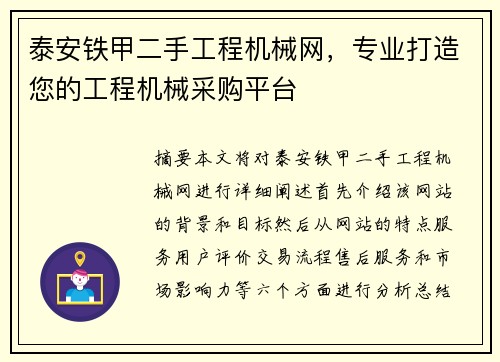 泰安铁甲二手工程机械网，专业打造您的工程机械采购平台

摘要本文将对泰安铁甲二手工程机械网进行详细阐述首先介绍该网站的背景和目标然后从网站的特点服务用户评价交易流程售后服务和市场影响力等六个方面进行分析总结